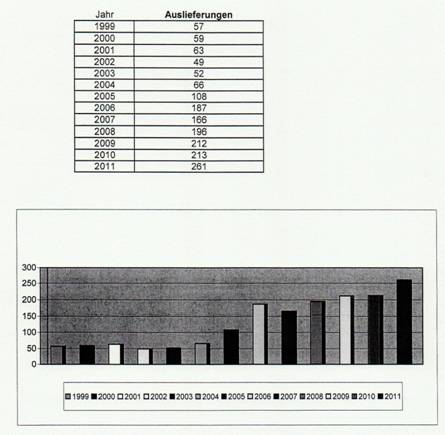 | Jahr | Auslieferungen |
|---|---|
| 1999 | 57 |
| 2000 | 59 |
| 2001 | 63 |
| 2002 | 49 |
| 2003 | 52 |
| 2004 | 66 |
| 2005 | 108 |
| 2006 | 187 |
| 2007 | 166 |
| 2008 | 196 |
| 2009 | 212 |
| 2010 | 213 |
| 2011 | 261 |

300
250
200
150
100
50
0

1999 2000 2001 2002 2003 2004 2005 2006 2007 2008 2009 2010 2011